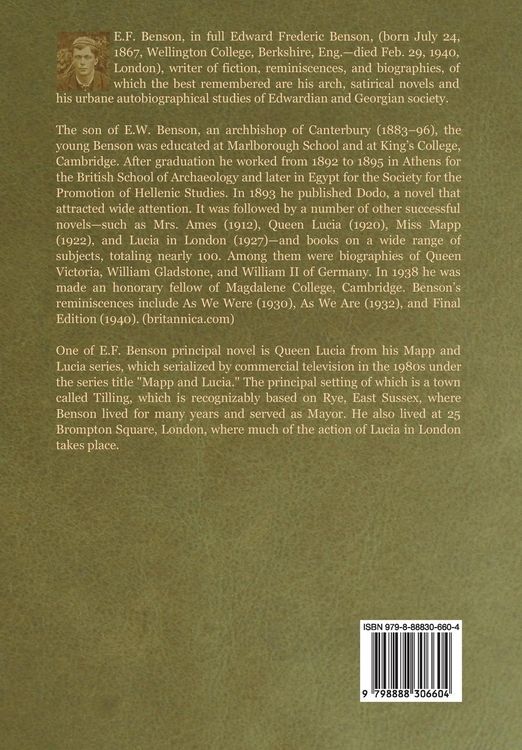 E.F. Benson, in full Edward Frederic Benson, (born July 24, 1867, Wellington College, Berkshire, Eng.—died Feb. 29, 1940, London), writer of fiction, reminiscences, and biographies, of which the best remembered are his arch, satirical novels and his urbane autobiographical studies of Edwardian and Georgian society.

The son of E.W. Benson, an archbishop of Canterbury (1883–96), the young Benson was educated at Marlborough School and at King's College, Cambridge. After graduation he worked from 1892 to 1895 in Athens for the British School of Archaeology and later in Egypt for the Society for the Promotion of Hellenic Studies. In 1893 he published Dodo, a novel that attracted wide attention. It was followed by a number of other successful novels—such as Mrs. Ames (1912), Queen Lucia (1920), Miss Mapp (1922), and Lucia in London (1927)—and books on a wide range of subjects, totaling nearly 100. Among them were biographies of Queen Victoria, William Gladstone, and William II of Germany. In 1938 he was made an honorary fellow of Magdalene College, Cambridge. Benson's reminiscences include As We Were (1930), As We Are (1932), and Final Edition (1940). (britannica.com)

One of E.F. Benson principal novel is Queen Lucia from his Mapp and Lucia series, which serialized by commercial television in the 1980s under the series title "Mapp and Lucia." The principal setting of which is a town called Tilling, which is recognizably based on Rye, East Sussex, where Benson lived for many years and served as Mayor. He also lived at 25 Brompton Square, London, where much of the action of Lucia in London takes place.

ISBN 979-8-88830-660-4

9 798888 306604